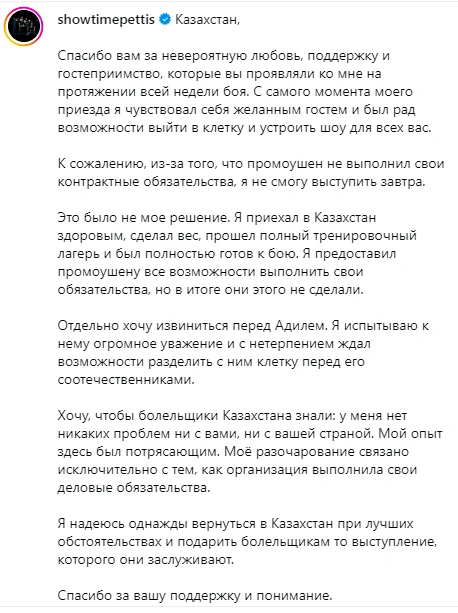 showtimepettis Казахстан,

Спасибо вам за невероятную любовь, поддержку и гостеприимство, которые вы проявляли ко мне на протяжении всей недели боя. С самого момента моего приезда я чувствовал себя желанным гостем и был рад возможности выйти в клетку и устроить шоу для всех вас.

К сожалению, из-за того, что промоушен не выполнил свои контрактные обязательства, я не смогу выступить завтра.

Это было не мое решение. Я приехал в Казахстан здоровым, сделал вес, прошел полный тренировочный лагерь и был полностью готов к бою. Я предоставил промоушену все возможности выполнить свои обязательства, но в итоге они этого не сделали.

Отдельно хочу извиниться перед Адилем. Я испытываю к нему огромное уважение и с нетерпением ждал возможности разделить с ним клетку перед его соотечественниками.

Хочу, чтобы болельщики Казахстана знали: у меня нет никаких проблем ни с вами, ни с вашей страной. Мой опыт здесь был потрясающим. Моё разочарование связано исключительно с тем, как организация выполнила свои деловые обязательства.

Я надеюсь однажды вернуться в Казахстан при лучших обстоятельствах и подарить болельщикам то выступление, которого они заслуживают.

Спасибо за вашу поддержку и понимание.